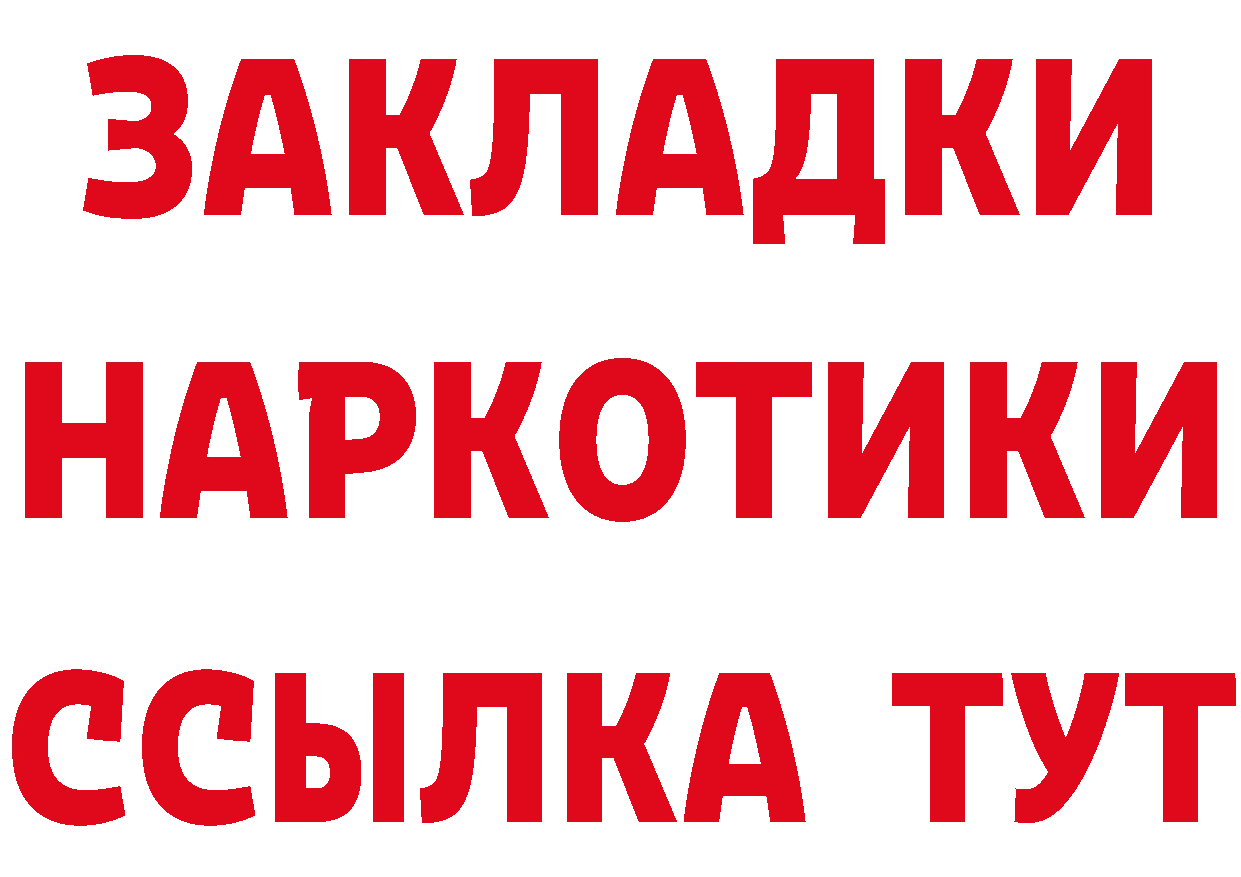 ЗАКЛАДКИ
НАРКОТИКИ
ССЫЛКА ТУТ